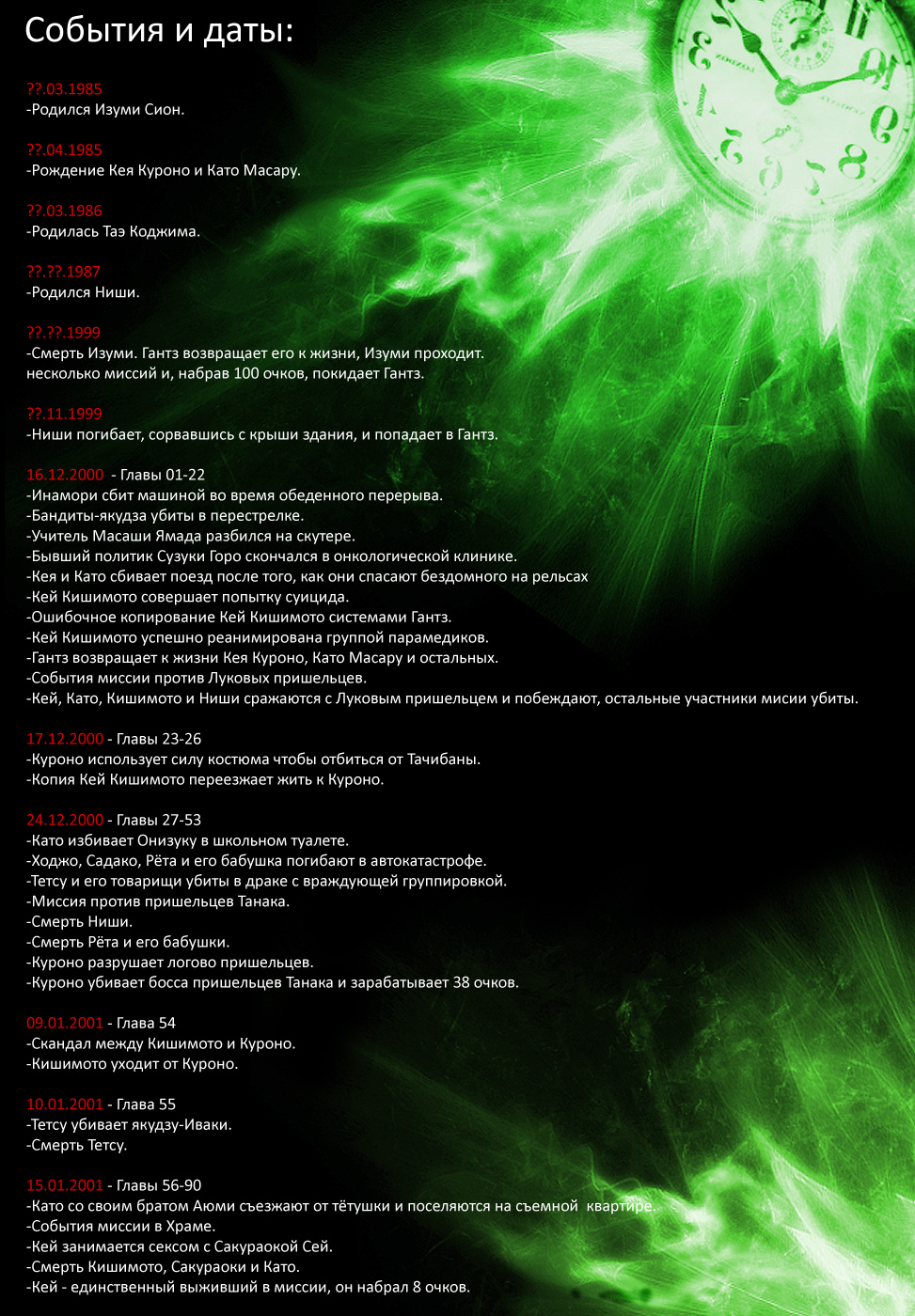 События и даты:

??.03.1985
-Родился Изуми Сион.

??.04.1985
-Рождение Кея Куроно и Като Масару.

??.03.1986
-Родилась Таэ Коджима.

??.??.1987
-Родился Ниши.

??.??.1999
-Смерть Изуми. Гантз возвращает его к жизни, Изуми проходит. несколько миссий и, набрав 100 очков, покидает Гантз.

??.11.1999
-Ниши погибает, сорвавшись с крыши здания, и попадает в Гантз.

16.12.2000 - Главы 01-22
-Инамори сбит машиной во время обеденного перерыва.
-Бандиты-якудза убиты в перестрелке.
-Учитель Масаши Ямада разбился на скутере.
-Бывший политик Сузуки Горо скончался в онкологической клинике.
-Кея и Като сбивает поезд после того, как они спасают бездомного на рельсах
-Кей Кишимото совершает попытку суицида.
-Ошибочное копирование Кей Кишимото системами Гантз.
-Кей Кишимото успешно реанимирована группой парамедиков.
-Гантз возвращает к жизни Кея Куроно, Като Масару и остальных.
-События миссии против Луковых пришельцев.
-Кей, Като, Кишимото и Ниши сражаются с Луковым пришельцем и побеждают, остальные участники мисии убиты.

17.12.2000 - Главы 23-26
-Куроно использует силу костюма чтобы отбиться от Тачибаны.
-Копия Кей Кишимото переезжает жить к Куроно.

24.12.2000 - Главы 27-53
-Като избивает Онизуку в школьном туалете.
-Ходжо, Садако, Рёта и его бабушка погибают в автокатастрофе.
-Тетсу и его товарищи убиты в драке с враждующей группировкой.
-Миссия против пришельцев Танака.
-Смерть Ниши.
-Смерть Рёта и его бабушки.
-Куроно разрушает логово пришельцев.
-Куроно убивает босса пришельцев Танака и зарабатывает 38 очков.

09.01.2001 - Глава 54
-Скандал между Кишимото и Куроно.
-Кишимото уходит от Куроно.

10.01.2001 - Глава 55
-Тетсу убивает якудзу-Иваки.
-Смерть Тетсу.

15.01.2001 - Главы 56-90
-Като со своим братом Аюми съезжают от тётушки и поселяются на съемной квартире.
-События миссии в Храме.
-Кей занимается сексом с Сакураокой Сей.
-Смерть Кишимото, Сакураоки и Като.
-Кей - единственный выживший в миссии, он набрал 8 очков.